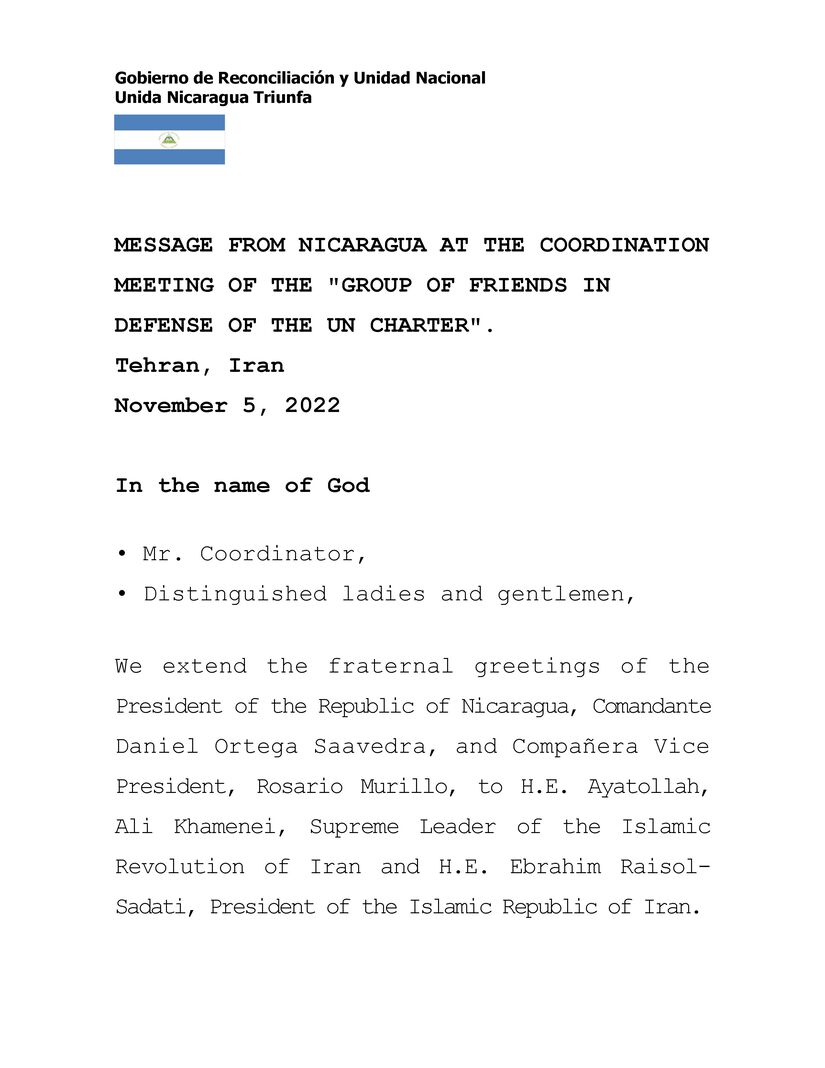 Gobierno de Reconciliación y Unidad Nacional
Unida Nicaragua Triunfa

MESSAGE FROM NICARAGUA AT THE COORDINATION MEETING OF THE "GROUP OF FRIENDS IN DEFENSE OF THE UN CHARTER".
Tehran, Iran
November 5, 2022

In the name of God

• Mr. Coordinator,
• Distinguished ladies and gentlemen,

We extend the fraternal greetings of the President of the Republic of Nicaragua, Comandante Daniel Ortega Saavedra, and Compañera Vice President, Rosario Murillo, to H.E. Ayatollah, Ali Khamenei, Supreme Leader of the Islamic Revolution of Iran and H.E. Ebrahim Raisol-Sadati, President of the Islamic Republic of Iran.